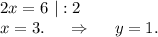 $2x = 6 \mid : 2$
$x = 3. \quad \Rightarrow \quad y = 1.$